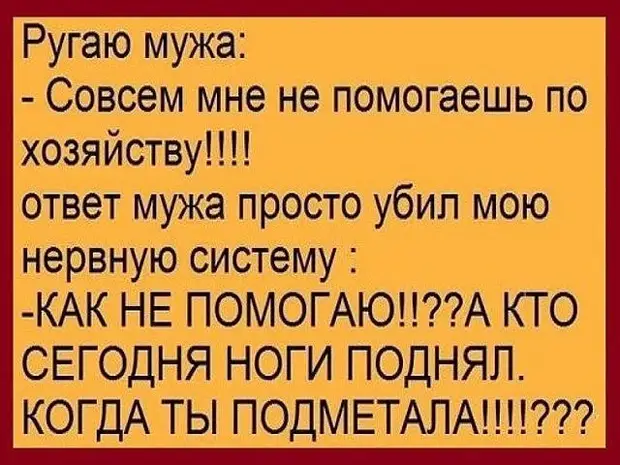 Ругаю мужа:
- Совсем мне не помогаешь по хозяйству!!!!
ответ мужа просто убил мою нервную систему :
-КАК НЕ ПОМОГАЮ!!??А КТО СЕГОДНЯ НОГИ ПОДНЯЛ. КОГДА ТЫ ПОДМЕТАЛА!!!!???